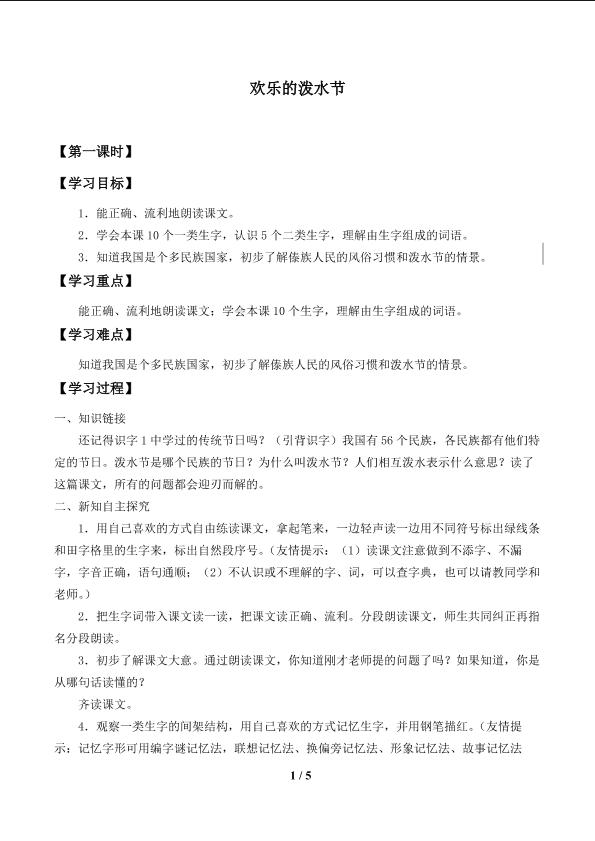 欢乐的泼水节

【第一课时】

【学习目标】

1．能正确、流利地朗读课文。

2．学会本课 10 个一类生字，认识 5 个二类生字，理解由生字组成的词语。

3．知道我国是个多民族国家，初步了解傣族人民的风俗习惯和泼水节的情景。

【学习重点】

能正确、流利地朗读课文；学会本课 10 个生字，理解由生字组成的词语。

【学习难点】

知道我国是个多民族国家，初步了解傣族人民的风俗习惯和泼水节的情景。

【学习过程】

一、知识链接

还记得识字 1 中学过的传统节日吗？（引背识字）我国有 56 个民族，各民族都有他们特定的节日。泼水节是哪个民族的节日？为什么叫泼水节？人们相互泼水表示什么意思？读了这篇课文，所有的问题都会迎刃而解的。

二、新知自主探究

1．用自己喜欢的方式自由练读课文，拿起笔来，一边轻声读一边用不同符号标出绿线条和田字格里的生字来，标出自然段序号。（友情提示：（1）读课文注意做到不添字、不漏字，字音正确，语句通顺；（2）不认识或不理解的字、词，可以查字典，也可以请教同学和老师。）

2．把生字词带入课文读一读，把课文读正确、流利。分段朗读课文，师生共同纠正再指名分段朗读。

3．初步了解课文大意。通过朗读课文，你知道刚才老师提的问题了吗？如果知道，你是从哪句话读懂的？

齐读课文。

4．观察一类生字的间架结构，用自己喜欢的方式记忆生字，并用钢笔描红。（友情提示：记忆字形可用编字谜记忆法，联想记忆法、换偏旁记忆法、形象记忆法、故事记忆法

1 / 5